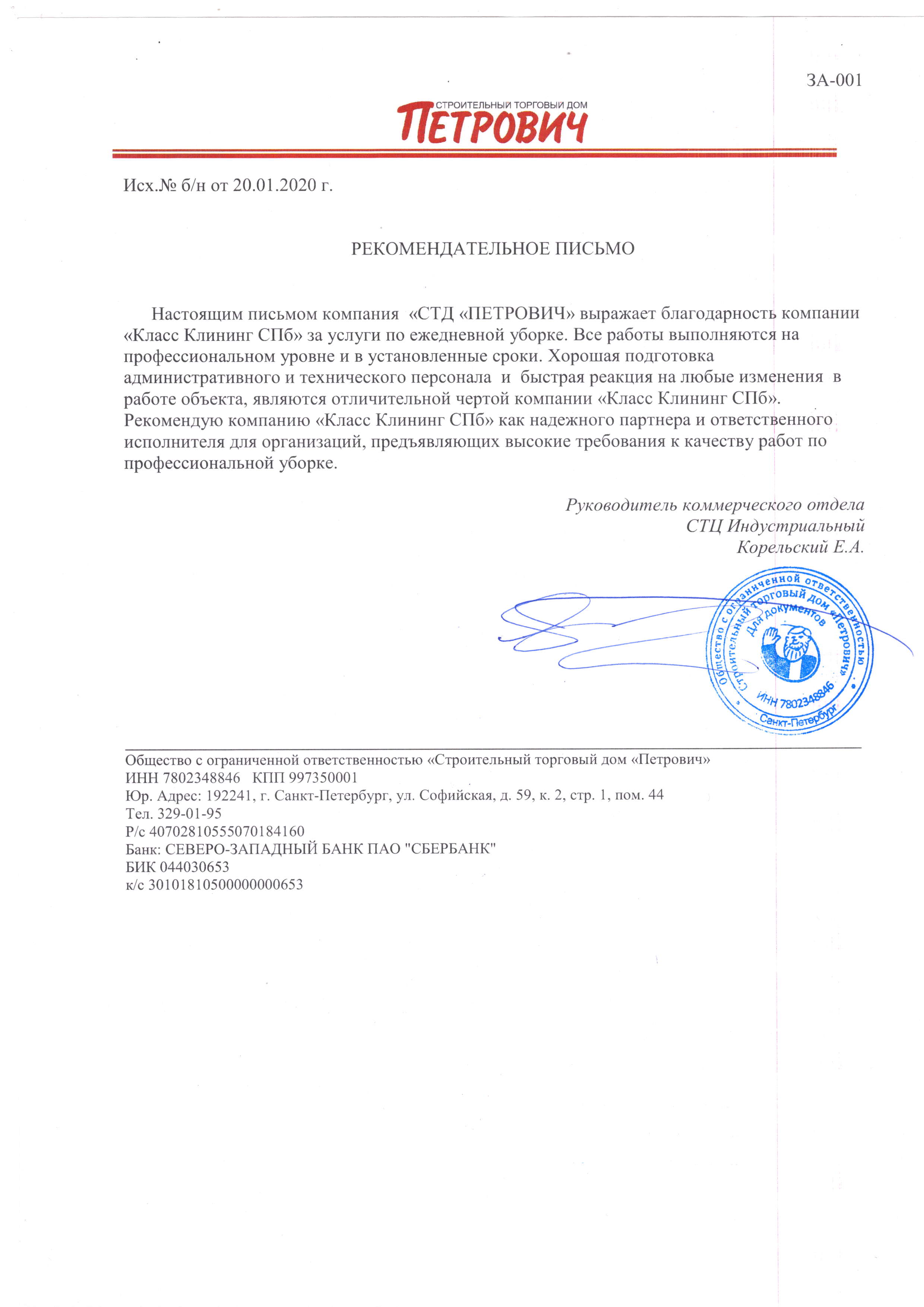 ЗА-001

СТРОИТЕЛЬНЫЙ ТОРГОВЫЙ ДОМ
ПЕТРОВИЧ

Исх.№ б/н от 20.01.2020 г.

РЕКОМЕНДАТЕЛЬНОЕ ПИСЬМО

Настоящим письмом компания «СТД «ПЕТРОВИЧ» выражает благодарность компании «Класс Клининг СПб» за услуги по ежедневной уборке. Все работы выполняются на профессиональном уровне и в установленные сроки. Хорошая подготовка административного и технического персонала и быстрая реакция на любые изменения в работе объекта, являются отличительной чертой компании «Класс Клининг СПб». Рекомендую компанию «Класс Клининг СПб» как надежного партнера и ответственного исполнителя для организаций, предъявляющих высокие требования к качеству работ по профессиональной уборке.

Руководитель коммерческого отдела
СТЦ Индустриальный
Корельский Е.А.

Общество с ограниченной ответственностью «Строительный торговый дом «Петрович» Для документов ИНН 7802348846 Санкт-Петербург

Общество с ограниченной ответственностью «Строительный торговый дом «Петрович»
ИНН 7802348846 КПП 997350001
Юр. Адрес: 192241, г. Санкт-Петербург, ул. Софийская, д. 59, к. 2, стр. 1, пом. 44
Тел. 329-01-95
Р/с 40702810555070184160
Банк: СЕВЕРО-ЗАПАДНЫЙ БАНК ПАО "СБЕРБАНК"
БИК 044030653
к/с 30101810500000000653